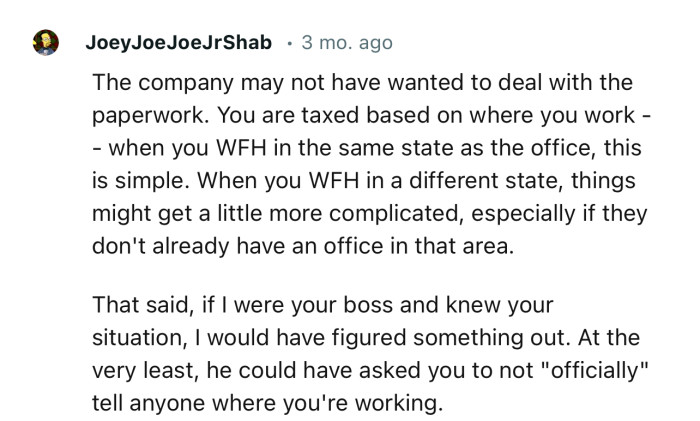 JoeyJoeJoeJrShab · 3 mo. ago

The company may not have wanted to deal with the paperwork. You are taxed based on where you work -- when you WFH in the same state as the office, this is simple. When you WFH in a different state, things might get a little more complicated, especially if they don't already have an office in that area.

That said, if I were your boss and knew your situation, I would have figured something out. At the very least, he could have asked you to not "officially" tell anyone where you're working.